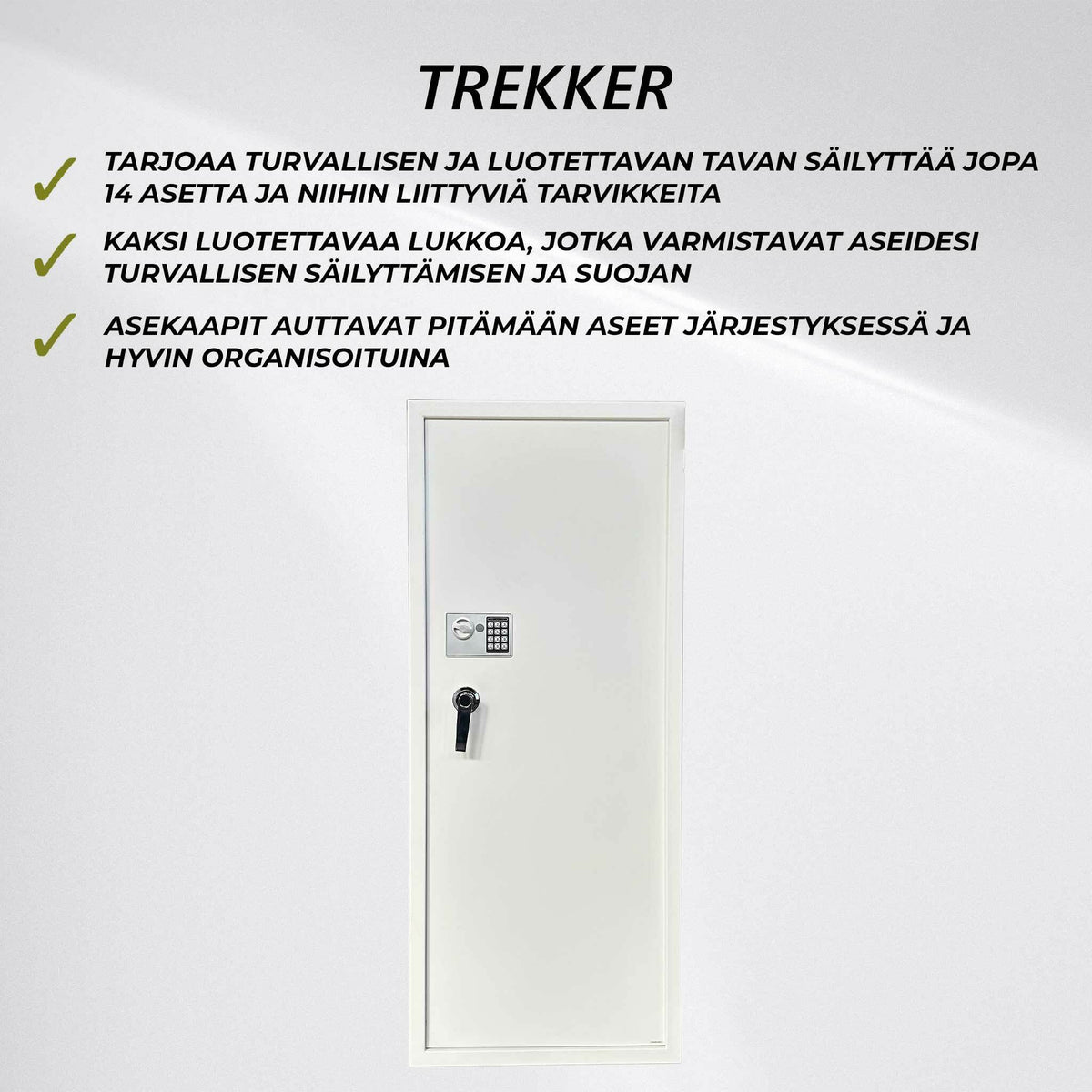 TREKKER

✓ TARJOAA TURVALLISEN JA LUOTETTAVAN TAVAN SÄILYTTÄÄ JOPA 14 ASETTA JA NIIHIN LIITTYVIÄ TARVIKKEITA

✓ KAKSI LUOTETTAVAA LUKKOA, JOTKA VARMISTAVAT ASEIDESI TURVALLISEN SÄILYTTÄMISEN JA SUOJAN

✓ ASEKAAPIT AUTTAVAT PITÄMÄÄN ASEET JÄRJESTYKSESSÄ JA HYVIN ORGANISOITUINA